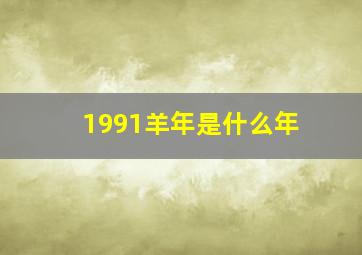 1991羊年是什么年